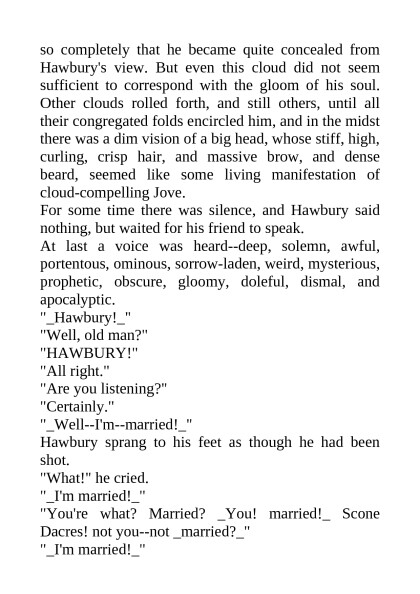 so completely that he became quite concealed from Hawbury's view. But even this cloud did not seem sufficient to correspond with the gloom of his soul. Other clouds rolled forth, and still others, until all their congregated folds encircled him, and in the midst there was a dim vision of a big head, whose stiff, high, curling, crisp hair, and massive brow, and dense beard, seemed like some living manifestation of cloud-compelling Jove.

For some time there was silence, and Hawbury said nothing, but waited for his friend to speak.

At last a voice was heard--deep, solemn, awful, portentous, ominous, sorrow-laden, weird, mysterious, prophetic, obscure, gloomy, doleful, dismal, and apocalyptic.

"_Hawbury!_"

"Well, old man?"

"HAWBURY!"

"All right."

"Are you listening?"

"Certainly."

"_Well--I'm--married!_"

Hawbury sprang to his feet as though he had been shot.

"What!" he cried.

"_I'm married!_"

"You're what? Married? _You! married!_ Scone Dacres! not you--not _married?_"

"_I'm married!_"